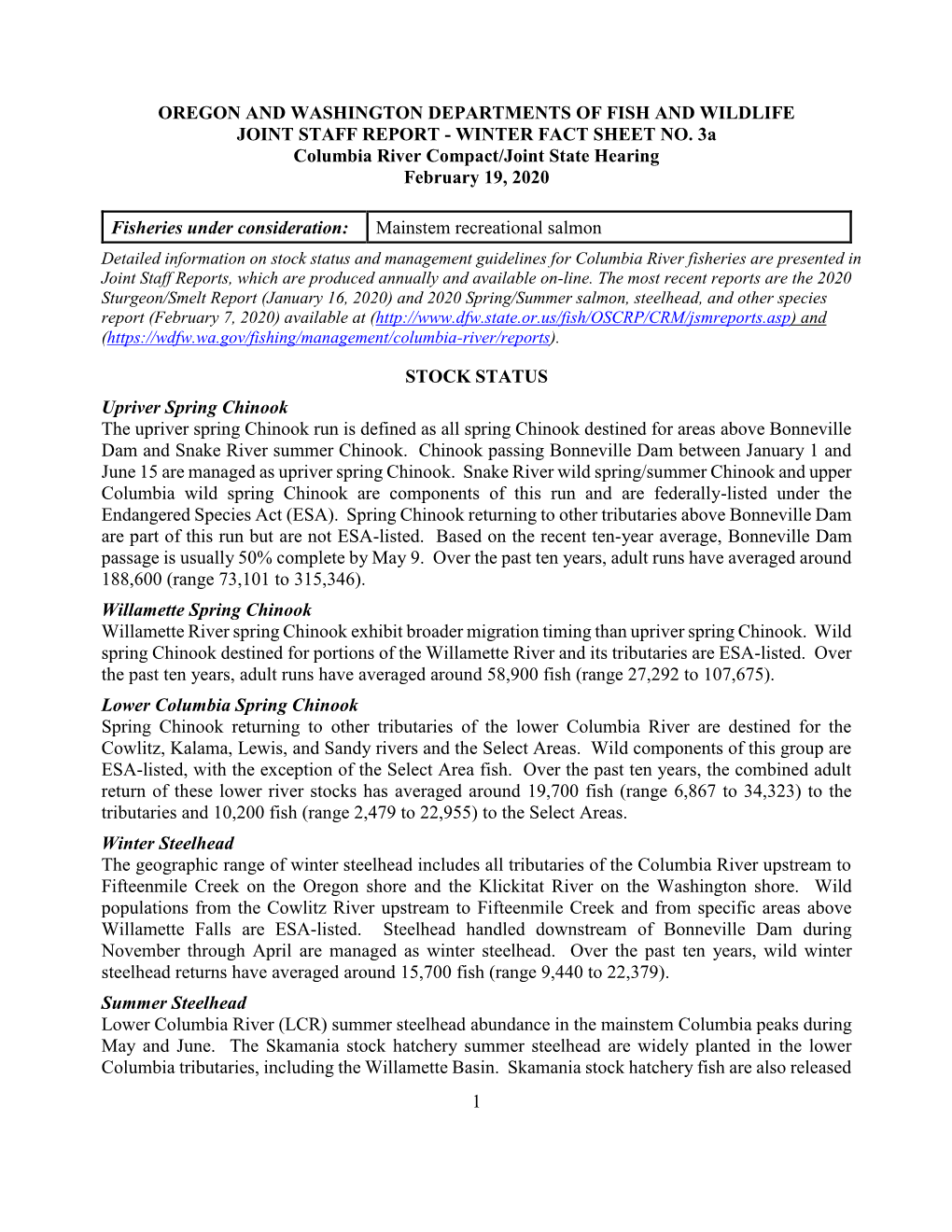 OREGON AND WASHINGTON DEPARTMENTS OF FISH AND WILDLIFE
JOINT STAFF REPORT - WINTER FACT SHEET NO. 3a
Columbia River Compact/Joint State Hearing
February 19, 2020

| Fisheries under consideration: | Mainstem recreational salmon |
|---|---|

Detailed information on stock status and management guidelines for Columbia River fisheries are presented in Joint Staff Reports, which are produced annually and available on-line. The most recent reports are the 2020 Sturgeon/Smelt Report (January 16, 2020) and 2020 Spring/Summer salmon, steelhead, and other species report (February 7, 2020) available at (http://www.dfw.state.or.us/fish/OSCRP/CRM/jsmreports.asp) and (https://wdfw.wa.gov/fishing/management/columbia-river/reports).

STOCK STATUS

Upriver Spring Chinook
The upriver spring Chinook run is defined as all spring Chinook destined for areas above Bonneville Dam and Snake River summer Chinook. Chinook passing Bonneville Dam between January 1 and June 15 are managed as upriver spring Chinook. Snake River wild spring/summer Chinook and upper Columbia wild spring Chinook are components of this run and are federally-listed under the Endangered Species Act (ESA). Spring Chinook returning to other tributaries above Bonneville Dam are part of this run but are not ESA-listed. Based on the recent ten-year average, Bonneville Dam passage is usually 50% complete by May 9. Over the past ten years, adult runs have averaged around 188,600 (range 73,101 to 315,346).

Willamette Spring Chinook
Willamette River spring Chinook exhibit broader migration timing than upriver spring Chinook. Wild spring Chinook destined for portions of the Willamette River and its tributaries are ESA-listed. Over the past ten years, adult runs have averaged around 58,900 fish (range 27,292 to 107,675).

Lower Columbia Spring Chinook
Spring Chinook returning to other tributaries of the lower Columbia River are destined for the Cowlitz, Kalama, Lewis, and Sandy rivers and the Select Areas. Wild components of this group are ESA-listed, with the exception of the Select Area fish. Over the past ten years, the combined adult return of these lower river stocks has averaged around 19,700 fish (range 6,867 to 34,323) to the tributaries and 10,200 fish (range 2,479 to 22,955) to the Select Areas.

Winter Steelhead
The geographic range of winter steelhead includes all tributaries of the Columbia River upstream to Fifteenmile Creek on the Oregon shore and the Klickitat River on the Washington shore. Wild populations from the Cowlitz River upstream to Fifteenmile Creek and from specific areas above Willamette Falls are ESA-listed. Steelhead handled downstream of Bonneville Dam during November through April are managed as winter steelhead. Over the past ten years, wild winter steelhead returns have averaged around 15,700 fish (range 9,440 to 22,379).

Summer Steelhead
Lower Columbia River (LCR) summer steelhead abundance in the mainstem Columbia peaks during May and June. The Skamania stock hatchery summer steelhead are widely planted in the lower Columbia tributaries, including the Willamette Basin. Skamania stock hatchery fish are also released

1